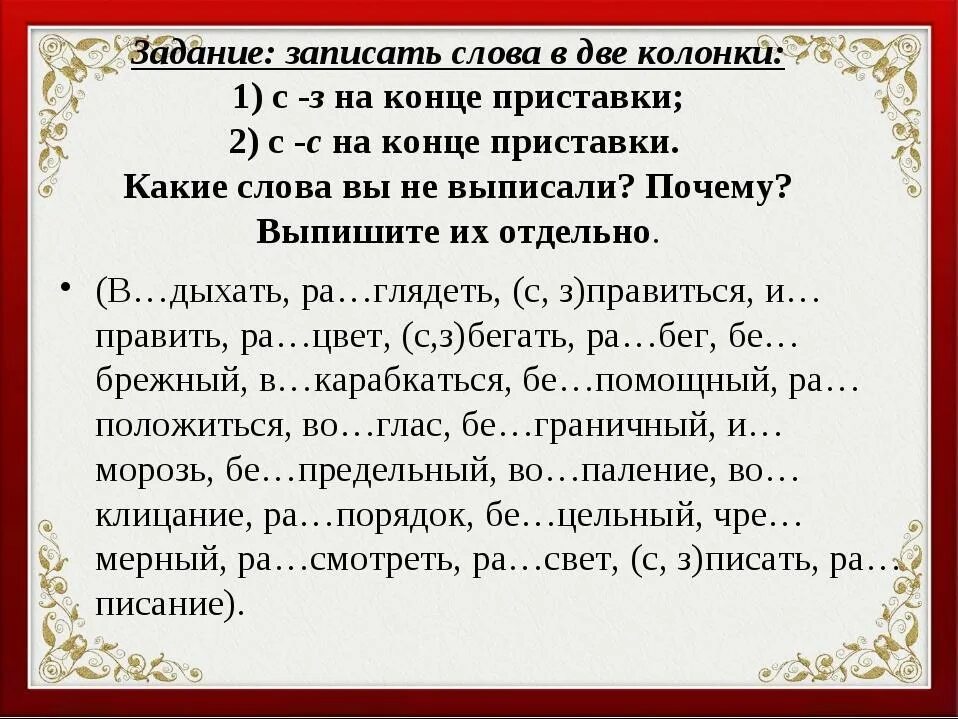 Задание: записать слова в две колонки:
1) с -з на конце приставки;
2) с -с на конце приставки.
Какие слова вы не выписали? Почему?
Выпишите их отдельно.

• (В…дыхать, ра…глядеть, (с, з)правиться, и…править, ра…цвет, (с,з)бегать, ра…бег, бе…брежный, в…карабкаться, бе…помощный, ра…положиться, во…глас, бе…граничный, и…морозь, бе…предельный, во…паление, во…клицание, ра…порядок, бе…цельный, чре…мерный, ра…смотреть, ра…свет, (с, з)писать, ра…писание).